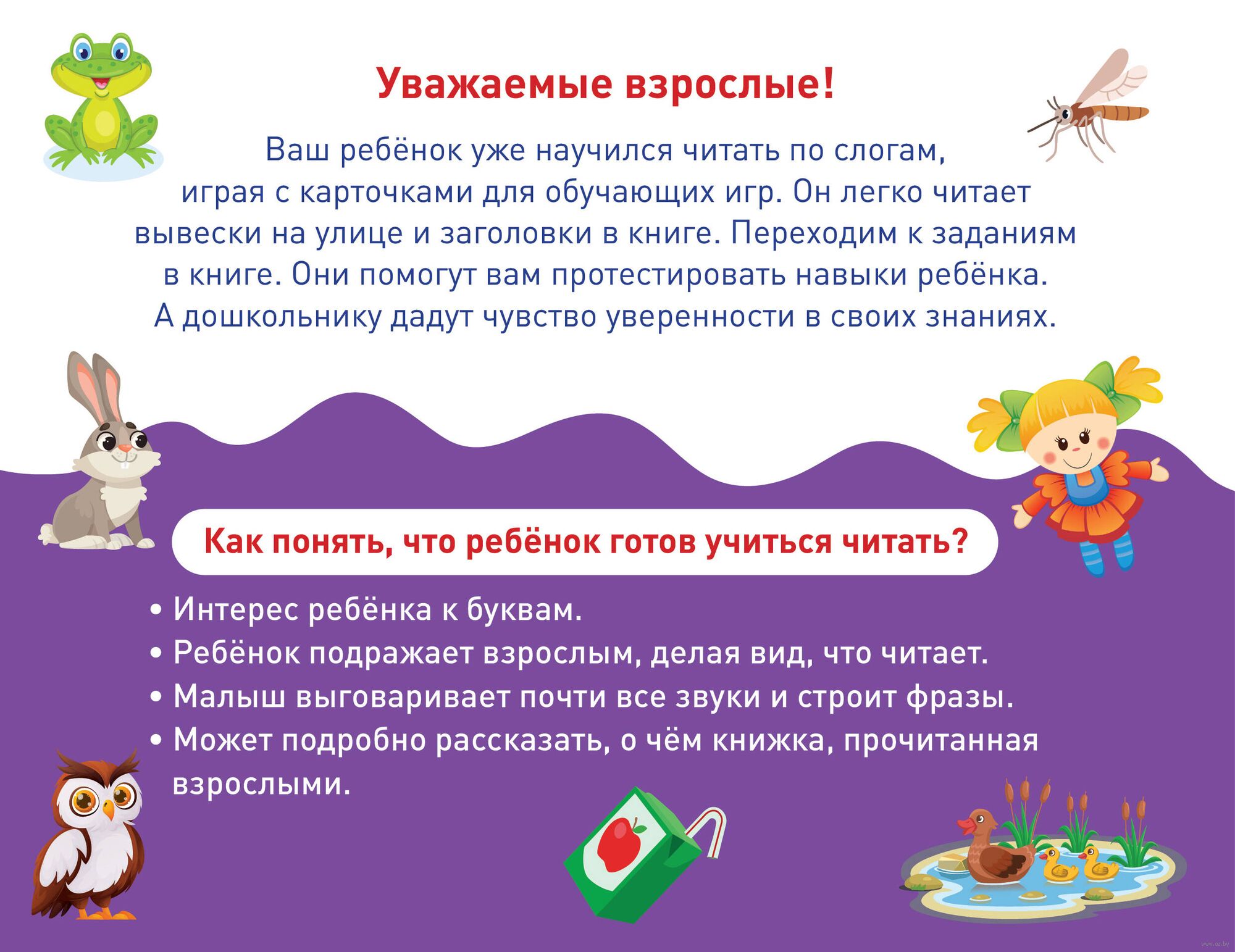 Уважаемые взрослые!

Ваш ребёнок уже научился читать по слогам, играя с карточками для обучающих игр. Он легко читает вывески на улице и заголовки в книге. Переходим к заданиям в книге. Они помогут вам протестировать навыки ребёнка. А дошкольнику дадут чувство уверенности в своих знаниях.

Как понять, что ребёнок готов учиться читать?

• Интерес ребёнка к буквам.
• Ребёнок подражает взрослым, делая вид, что читает.
• Малыш выговаривает почти все звуки и строит фразы.
• Может подробно рассказать, о чём книжка, прочитанная взрослыми.

www.oz.by